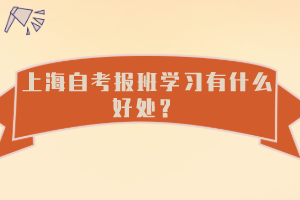 上海自考报班学习有什么好处？